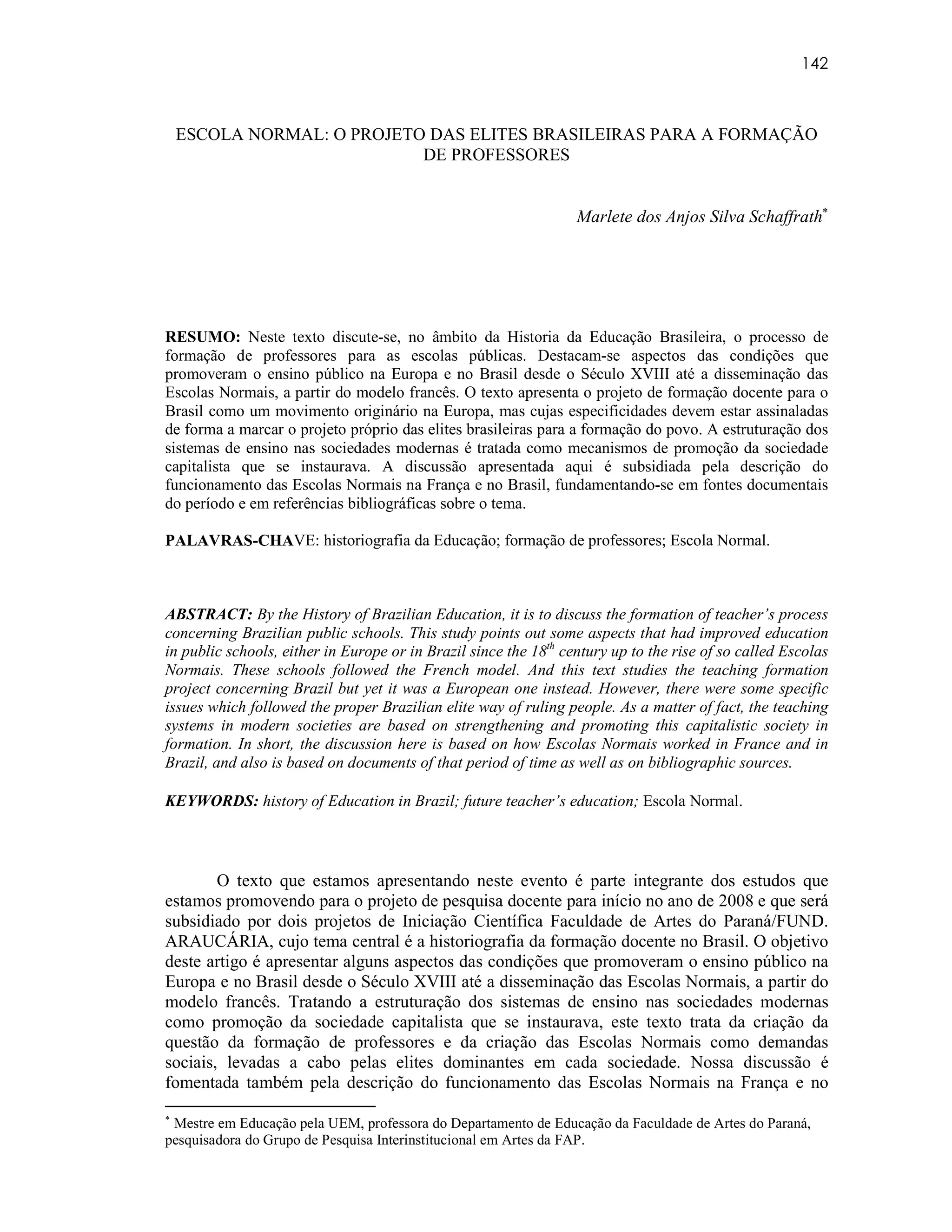 142

ESCOLA NORMAL: O PROJETO DAS ELITES BRASILEIRAS PARA A FORMAÇÃO DE PROFESSORES

Marlete dos Anjos Silva Schaffrath*

RESUMO: Neste texto discute-se, no âmbito da Historia da Educação Brasileira, o processo de formação de professores para as escolas públicas. Destacam-se aspectos das condições que promoveram o ensino público na Europa e no Brasil desde o Século XVIII até a disseminação das Escolas Normais, a partir do modelo francês. O texto apresenta o projeto de formação docente para o Brasil como um movimento originário na Europa, mas cujas especificidades devem estar assinaladas de forma a marcar o projeto próprio das elites brasileiras para a formação do povo. A estruturação dos sistemas de ensino nas sociedades modernas é tratada como mecanismos de promoção da sociedade capitalista que se instaurava. A discussão apresentada aqui é subsidiada pela descrição do funcionamento das Escolas Normais na França e no Brasil, fundamentando-se em fontes documentais do período e em referências bibliográficas sobre o tema.

PALAVRAS-CHAVE: historiografia da Educação; formação de professores; Escola Normal.

ABSTRACT: By the History of Brazilian Education, it is to discuss the formation of teacher's process concerning Brazilian public schools. This study points out some aspects that had improved education in public schools, either in Europe or in Brazil since the $18^{th}$ century up to the rise of so called Escolas Normais. These schools followed the French model. And this text studies the teaching formation project concerning Brazil but yet it was a European one instead. However, there were some specific issues which followed the proper Brazilian elite way of ruling people. As a matter of fact, the teaching systems in modern societies are based on strengthening and promoting this capitalistic society in formation. In short, the discussion here is based on how Escolas Normais worked in France and in Brazil, and also is based on documents of that period of time as well as on bibliographic sources.

KEYWORDS: history of Education in Brazil; future teacher's education; Escola Normal.

O texto que estamos apresentando neste evento é parte integrante dos estudos que estamos promovendo para o projeto de pesquisa docente para início no ano de 2008 e que será subsidiado por dois projetos de Iniciação Científica Faculdade de Artes do Paraná/FUND. ARAUCÁRIA, cujo tema central é a historiografia da formação docente no Brasil. O objetivo deste artigo é apresentar alguns aspectos das condições que promoveram o ensino público na Europa e no Brasil desde o Século XVIII até a disseminação das Escolas Normais, a partir do modelo francês. Tratando a estruturação dos sistemas de ensino nas sociedades modernas como promoção da sociedade capitalista que se instaurava, este texto trata da criação da questão da formação de professores e da criação das Escolas Normais como demandas sociais, levadas a cabo pelas elites dominantes em cada sociedade. Nossa discussão é fomentada também pela descrição do funcionamento das Escolas Normais na França e no

* Mestre em Educação pela UEM, professora do Departamento de Educação da Faculdade de Artes do Paraná, pesquisadora do Grupo de Pesquisa Interinstitucional em Artes da FAP.